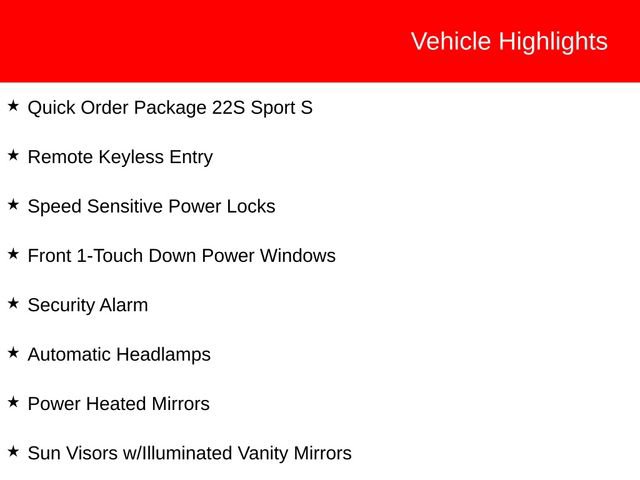 Vehicle Highlights

★ Quick Order Package 22S Sport S

★ Remote Keyless Entry

★ Speed Sensitive Power Locks

★ Front 1-Touch Down Power Windows

★ Security Alarm

★ Automatic Headlamps

★ Power Heated Mirrors

★ Sun Visors w/Illuminated Vanity Mirrors